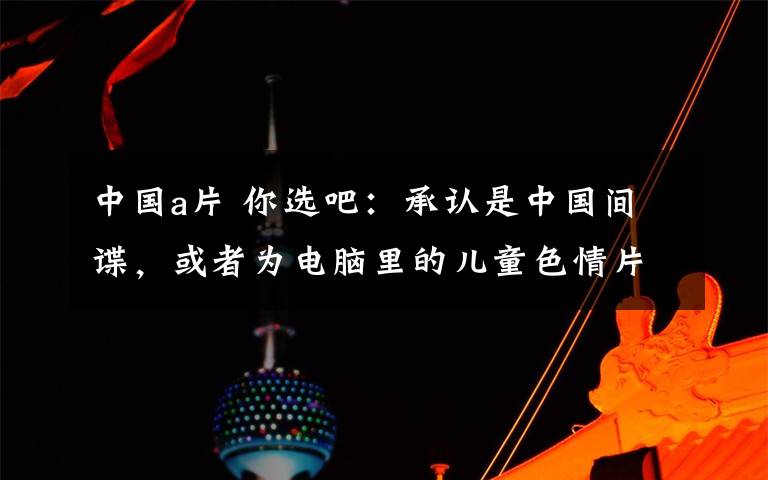 中国a片 你选吧：承认是中国间谍，或者为电脑里的儿童色情片